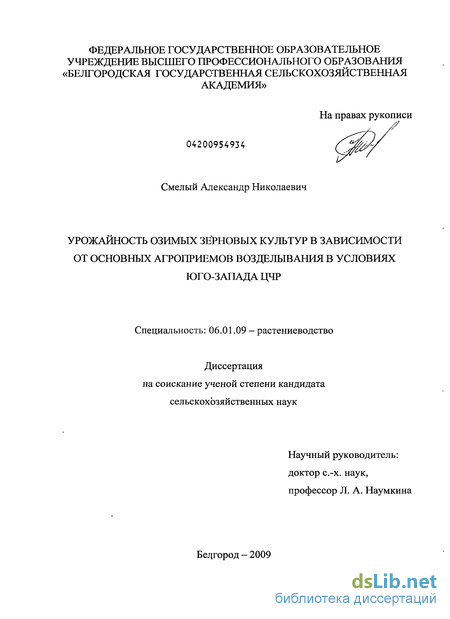 ФЕДЕРАЛЬНОЕ ГОСУДАРСТВЕННОЕ ОБРАЗОВАТЕЛЬНОЕ УЧРЕЖДЕНИЕ ВЫСШЕГО ПРОФЕССИОНАЛЬНОГО ОБРАЗОВАНИЯ «БЕЛГОРОДСКАЯ ГОСУДАРСТВЕННАЯ СЕЛЬСКОХОЗЯЙСТВЕННАЯ АКАДЕМИЯ»

На правах рукописи

04200954934

Смелый Александр Николаевич

УРОЖАЙНОСТЬ ОЗИМЫХ ЗЕРНОВЫХ КУЛЬТУР В ЗАВИСИМОСТИ ОТ ОСНОВНЫХ АГРОПРИЕМОВ ВОЗДЕЛЫВАНИЯ В УСЛОВИЯХ ЮГО-ЗАПАДА ЦЧР

Специальность: 06.01.09 – растениеводство

Диссертация
на соискание ученой степени кандидата
сельскохозяйственных наук

Научный руководитель:
доктор с.-х. наук,
профессор Л. А. Наумкина

Белгород – 2009

dsLib.net
библиотека диссертаций